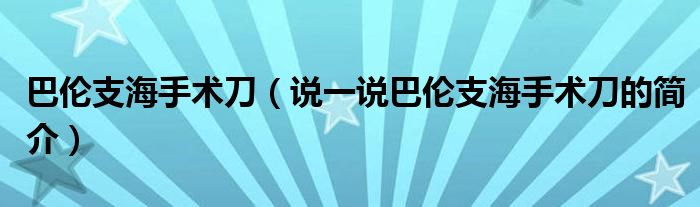 巴伦支海手术刀（说一说巴伦支海手术刀的简介）